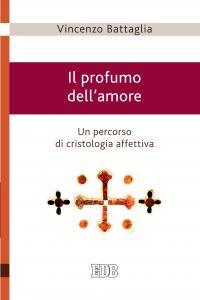 Vincenzo Battaglia

Il profumo dell'amore

Un percorso di cristologia affettiva

EDB